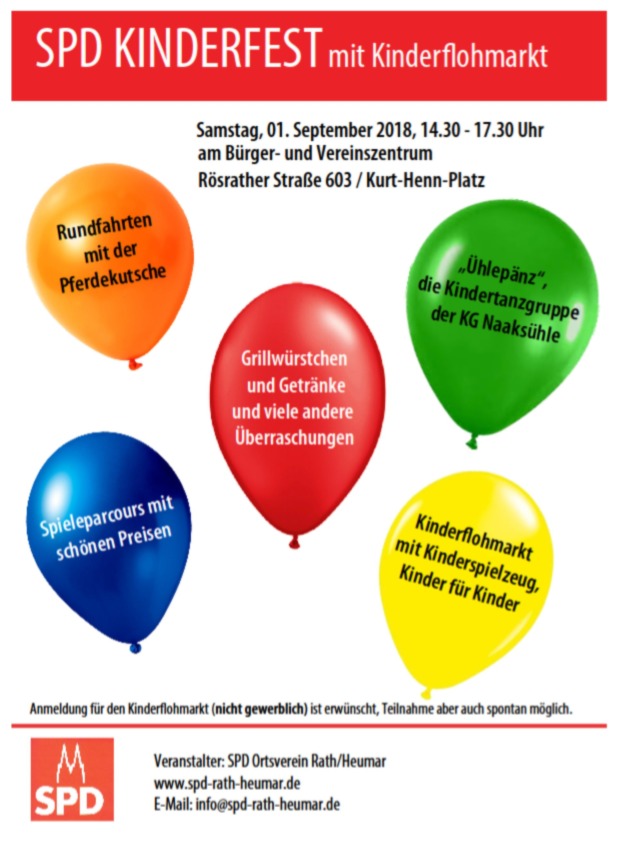 SPD KINDERFEST mit Kinderflohmarkt

Samstag, 01. September 2018, 14.30 - 17.30 Uhr
am Bürger- und Vereinszentrum
Rösrather Straße 603 / Kurt-Henn-Platz

Rundfahrten mit der Pferdekutsche

„Ühlepänz", die Kindertanzgruppe der KG Naaksühle

Grillwürstchen und Getränke und viele andere Überraschungen

Spieleparcours mit schönen Preisen

Kinderflohmarkt mit Kinderspielzeug, Kinder für Kinder

Anmeldung für den Kinderflohmarkt (nicht gewerblich) ist erwünscht, Teilnahme aber auch spontan möglich.

SPD

Veranstalter: SPD Ortsverein Rath/Heumar
www.spd-rath-heumar.de
E-Mail: info@spd-rath-heumar.de